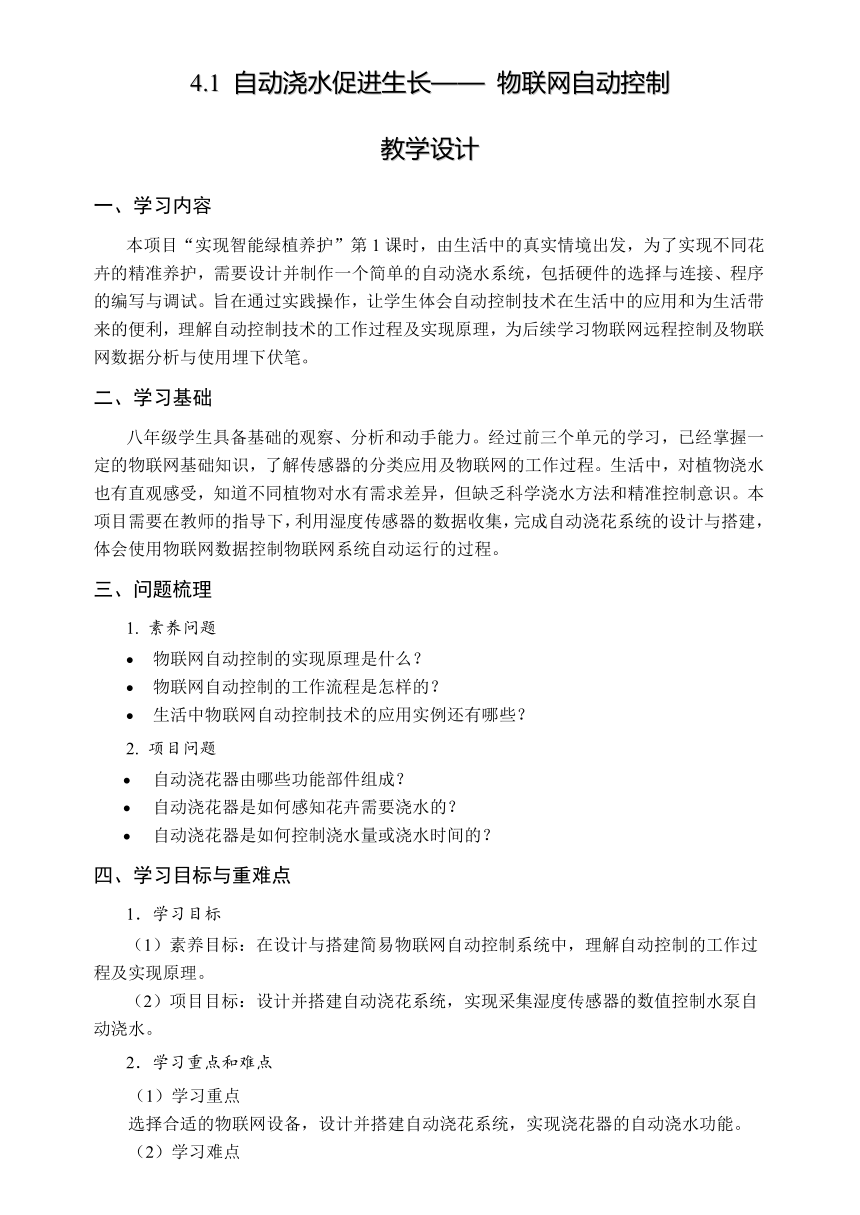 4.1 自动浇水促进生长—— 物联网自动控制

教学设计

一、学习内容

本项目“实现智能绿植养护”第 1 课时，由生活中的真实情境出发，为了实现不同花卉的精准养护，需要设计并制作一个简单的自动浇水系统，包括硬件的选择与连接、程序的编写与调试。旨在通过实践操作，让学生体会自动控制技术在生活中的应用和为生活带来的便利，理解自动控制技术的工作过程及实现原理，为后续学习物联网远程控制及物联网数据分析与使用埋下伏笔。

二、学习基础

八年级学生具备基础的观察、分析和动手能力。经过前三个单元的学习，已经掌握一定的物联网基础知识，了解传感器的分类应用及物联网的工作过程。生活中，对植物浇水也有直观感受，知道不同植物对水有需求差异，但缺乏科学浇水方法和精准控制意识。本项目需要在教师的指导下，利用湿度传感器的数据收集，完成自动浇花系统的设计与搭建，体会使用物联网数据控制物联网系统自动运行的过程。

三、问题梳理

1. 素养问题

• 物联网自动控制的实现原理是什么？
• 物联网自动控制的工作流程是怎样的？
• 生活中物联网自动控制技术的应用实例还有哪些？

2. 项目问题

• 自动浇花器由哪些功能部件组成？
• 自动浇花器是如何感知花卉需要浇水的？
• 自动浇花器是如何控制浇水量或浇水时间的？

四、学习目标与重难点

1. 学习目标

（1）素养目标：在设计与搭建简易物联网自动控制系统中，理解自动控制的工作过程及实现原理。

（2）项目目标：设计并搭建自动浇花系统，实现采集湿度传感器的数值控制水泵自动浇水。

2. 学习重点和难点

（1）学习重点

选择合适的物联网设备，设计并搭建自动浇花系统，实现浇花器的自动浇水功能。

（2）学习难点